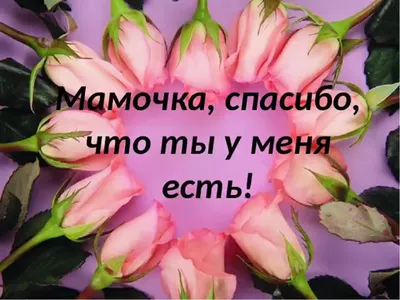 Мамочка, спасибо, что ты у меня есть!